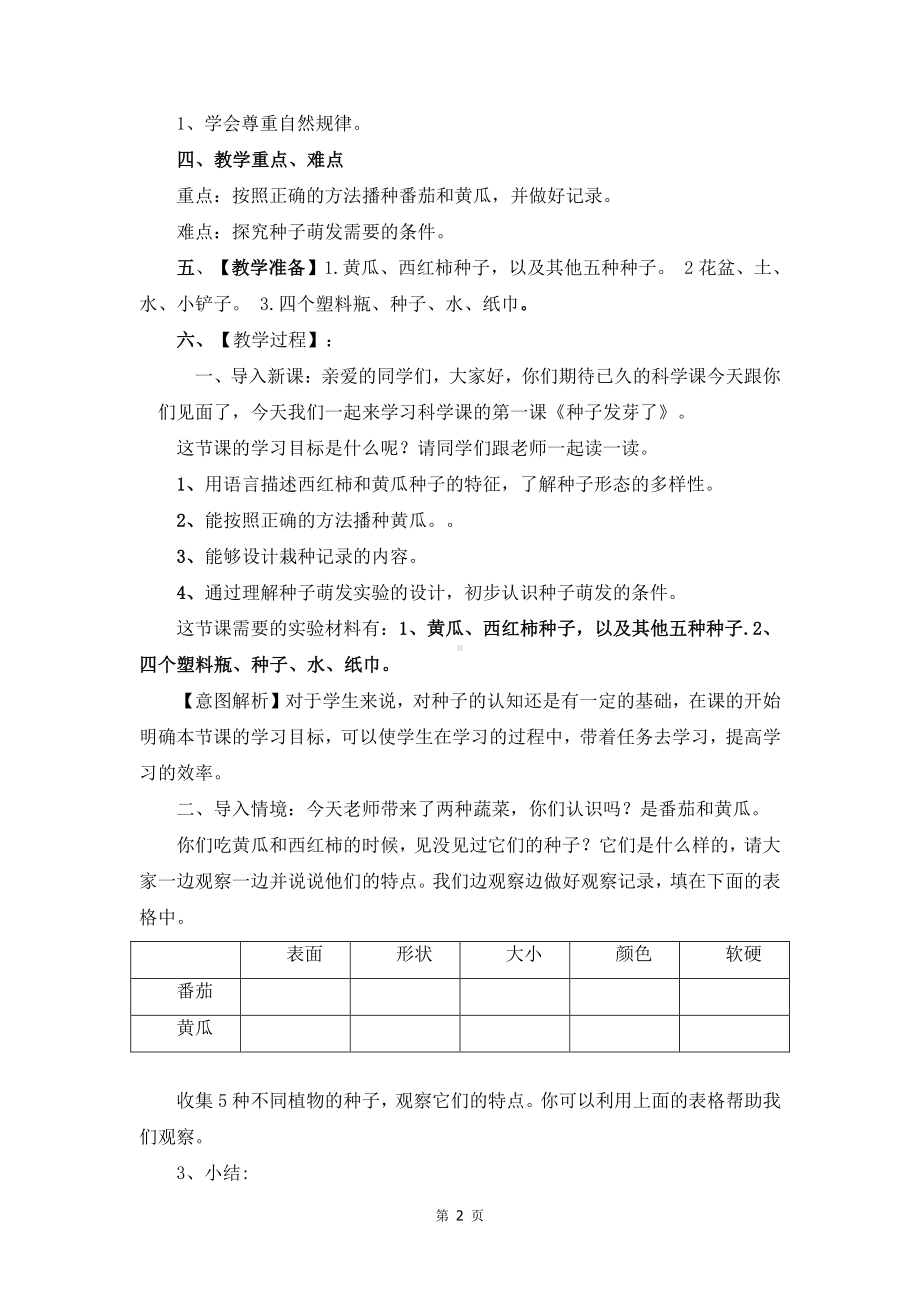 1、学会尊重自然规律。

四、教学重点、难点

重点：按照正确的方法播种番茄和黄瓜，并做好记录。

难点：探究种子萌发需要的条件。

五、【教学准备】1.黄瓜、西红柿种子，以及其他五种种子。 2 花盆、土、水、小铲子。 3.四个塑料瓶、种子、水、纸巾。

六、【教学过程】：

一、导入新课：亲爱的同学们，大家好，你们期待已久的科学课今天跟你们见面了，今天我们一起来学习科学课的第一课《种子发芽了》。

这节课的学习目标是什么呢？请同学们跟老师一起读一读。

1、用语言描述西红柿和黄瓜种子的特征，了解种子形态的多样性。

2、能按照正确的方法播种黄瓜。。

3、能够设计栽种记录的内容。

4、通过理解种子萌发实验的设计，初步认识种子萌发的条件。

这节课需要的实验材料有：1、黄瓜、西红柿种子，以及其他五种种子.2、四个塑料瓶、种子、水、纸巾。

【意图解析】对于学生来说，对种子的认知还是有一定的基础，在课的开始明确本节课的学习目标，可以使学生在学习的过程中，带着任务去学习，提高学习的效率。

二、导入情境：今天老师带来了两种蔬菜，你们认识吗？是番茄和黄瓜。

你们吃黄瓜和西红柿的时候，见没见过它们的种子？它们是什么样的，请大家一边观察一边并说说他们的特点。我们边观察边做好观察记录，填在下面的表格中。

| | 表面 | 形状 | 大小 | 颜色 | 软硬 |
|---|---|---|---|---|---|
| 番茄 | | | | | |
| 黄瓜 | | | | | |

收集 5 种不同植物的种子，观察它们的特点。你可以利用上面的表格帮助我们观察。

3、小结：

第 2 页